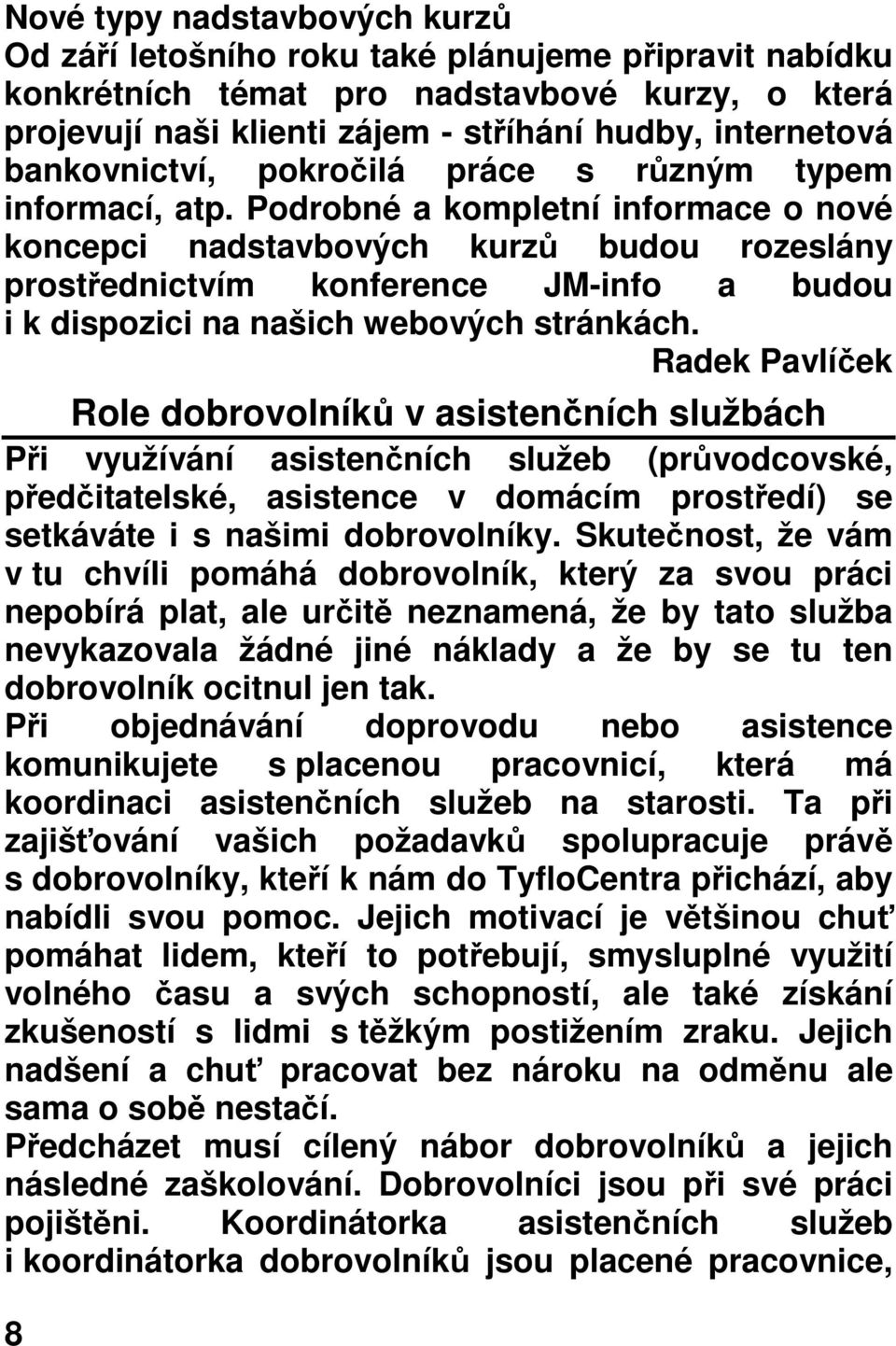 Nové typy nadstavbových kurzů
Od září letošního roku také plánujeme připravit nabídku konkrétních témat pro nadstavbové kurzy, o která projevují naši klienti zájem - stříhání hudby, internetová bankovnictví, pokročilá práce s různým typem informací, atp. Podrobné a kompletní informace o nové koncepci nadstavbových kurzů budou rozeslány prostřednictvím konference JM-info a budou i k dispozici na našich webových stránkách.

Radek Pavlíček

Role dobrovolníků v asistenčních službách

Při využívání asistenčních služeb (průvodcovské, předčitatelské, asistence v domácím prostředí) se setkáváte i s našimi dobrovolníky. Skutečnost, že vám v tu chvíli pomáhá dobrovolník, který za svou práci nepobírá plat, ale určitě neznamená, že by tato služba nevykazovala žádné jiné náklady a že by se tu ten dobrovolník ocitnul jen tak.

Při objednávání doprovodu nebo asistence komunikujete s placenou pracovnicí, která má koordinaci asistenčních služeb na starosti. Ta při zajišťování vašich požadavků spolupracuje právě s dobrovolníky, kteří k nám do TyfloCentra přichází, aby nabídli svou pomoc. Jejich motivací je většinou chuť pomáhat lidem, kteří to potřebují, smysluplné využití volného času a svých schopností, ale také získání zkušeností s lidmi s těžkým postižením zraku. Jejich nadšení a chuť pracovat bez nároku na odměnu ale sama o sobě nestačí.

Předcházet musí cílený nábor dobrovolníků a jejich následné zaškolování. Dobrovolníci jsou při své práci pojištěni. Koordinátorka asistenčních služeb i koordinátorka dobrovolníků jsou placené pracovnice,

8